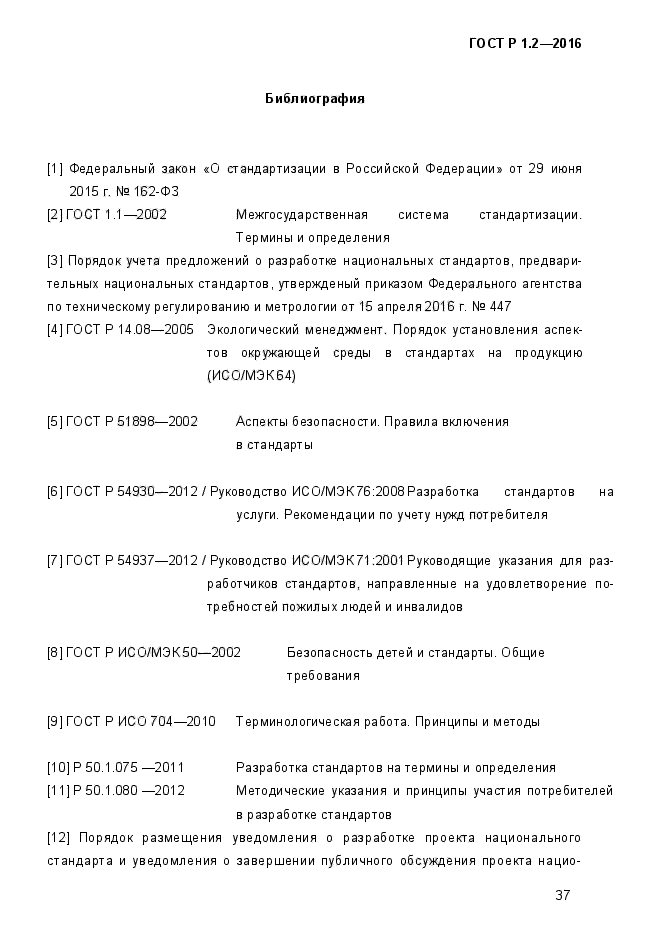 ГОСТ Р 1.2—2016

Библиография

[1] Федеральный закон «О стандартизации в Российской Федерации» от 29 июня 2015 г. № 162-ФЗ
[2] ГОСТ 1.1—2002 Межгосударственная система стандартизации. Термины и определения
[3] Порядок учета предложений о разработке национальных стандартов, предварительных национальных стандартов, утвержденый приказом Федерального агентства по техническому регулированию и метрологии от 15 апреля 2016 г. № 447
[4] ГОСТ Р 14.08—2005 Экологический менеджмент. Порядок установления аспектов окружающей среды в стандартах на продукцию (ИСО/МЭК64)

[5] ГОСТ Р 51898—2002 Аспекты безопасности. Правила включения в стандарты

[6] ГОСТ Р 54930—2012 / Руководство ИСО/МЭК76:2008 Разработка стандартов на услуги. Рекомендации по учету нужд потребителя

[7] ГОСТ Р 54937—2012 / Руководство ИСО/МЭК71:2001 Руководящие указания для разработчиков стандартов, направленные на удовлетворение потребностей пожилых людей и инвалидов

[8] ГОСТ Р ИСО/МЭК50—2002 Безопасность детей и стандарты. Общие требования

[9] ГОСТ Р ИСО 704—2010 Терминологическая работа. Принципы и методы

[10] Р 50.1.075 —2011 Разработка стандартов на термины и определения
[11] Р 50.1.080 —2012 Методические указания и принципы участия потребителей в разработке стандартов
[12] Порядок размещения уведомления о разработке проекта национального стандарта и уведомления о завершении публичного обсуждения проекта нацио-

37